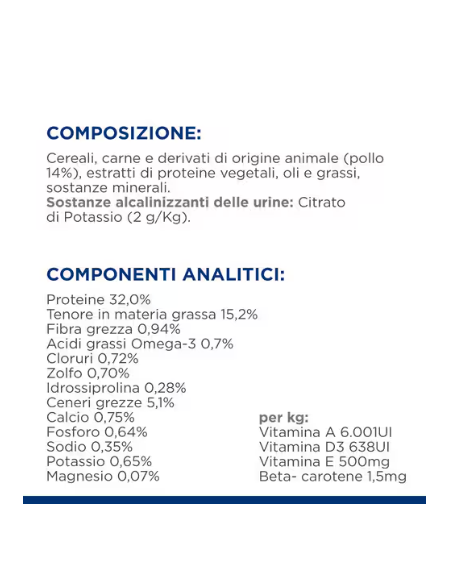 COMPOSIZIONE:

Cereali, carne e derivati di origine animale (pollo 14%), estratti di proteine vegetali, oli e grassi, sostanze minerali.
Sostanze alcalinizzanti delle urine: Citrato di Potassio (2 g/Kg).

COMPONENTI ANALITICI:

Proteine 32,0%
Tenore in materia grassa 15,2%
Fibra grezza 0,94%
Acidi grassi Omega-3 0,7%
Cloruri 0,72%
Zolfo 0,70%
Idrossiprolina 0,28%
Ceneri grezze 5,1%
Calcio 0,75%
Fosforo 0,64%
Sodio 0,35%
Potassio 0,65%
Magnesio 0,07%

per kg:
Vitamina A 6.001UI
Vitamina D3 638UI
Vitamina E 500mg
Beta- carotene 1,5mg